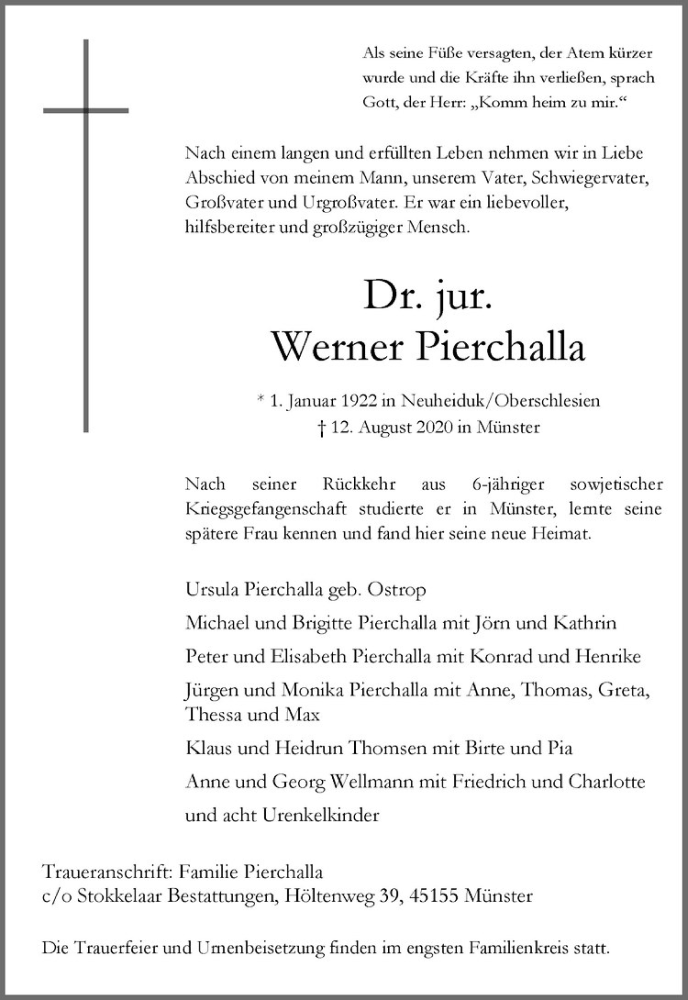 Als seine Füße versagten, der Atem kürzer wurde und die Kräfte ihn verließen, sprach Gott, der Herr: „Komm heim zu mir.“

Nach einem langen und erfüllten Leben nehmen wir in Liebe Abschied von meinem Mann, unserem Vater, Schwiegervater, Großvater und Urgroßvater. Er war ein liebevoller, hilfsbereiter und großzügiger Mensch.

Dr. jur.
Werner Pierchalla

* 1. Januar 1922 in Neuheiduk/Oberschlesien
† 12. August 2020 in Münster

Nach seiner Rückkehr aus 6-jähriger sowjetischer Kriegsgefangenschaft studierte er in Münster, lernte seine spätere Frau kennen und fand hier seine neue Heimat.

Ursula Pierchalla geb. Ostrop
Michael und Brigitte Pierchalla mit Jörn und Kathrin
Peter und Elisabeth Pierchalla mit Konrad und Henrike
Jürgen und Monika Pierchalla mit Anne, Thomas, Greta, Thessa und Max
Klaus und Heidrun Thomsen mit Birte und Pia
Anne und Georg Wellmann mit Friedrich und Charlotte
und acht Urenkelkinder

Traueranschrift: Familie Pierchalla
c/o Stokkelaar Bestattungen, Höltenweg 39, 45155 Münster

Die Trauerfeier und Urnenbeisetzung finden im engsten Familienkreis statt.